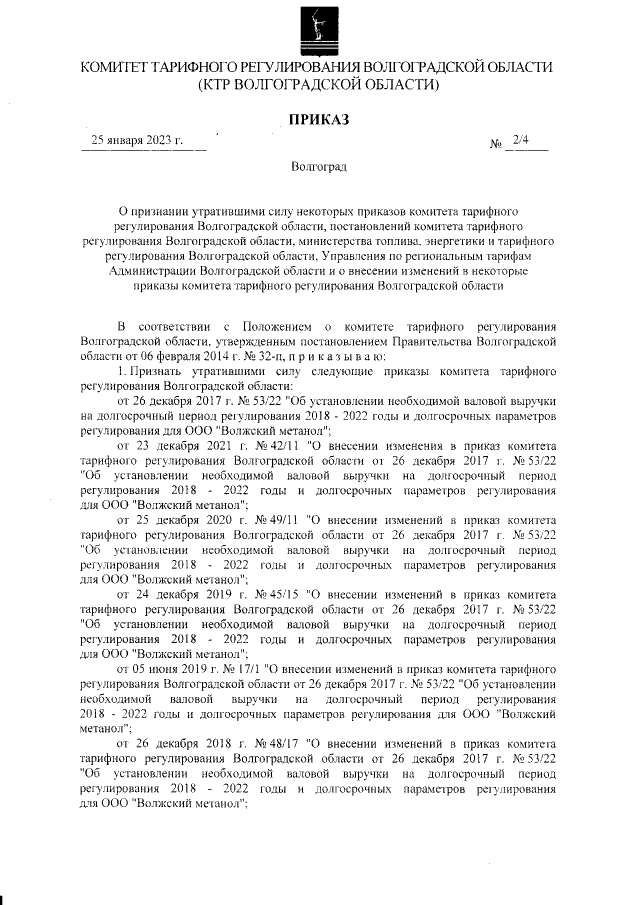 КОМИТЕТ ТАРИФНОГО РЕГУЛИРОВАНИЯ ВОЛГОГРАДСКОЙ ОБЛАСТИ
(КТР ВОЛГОГРАДСКОЙ ОБЛАСТИ)

ПРИКАЗ

25 января 2023 г. № 2/4

Волгоград

О признании утратившими силу некоторых приказов комитета тарифного регулирования Волгоградской области, постановлений комитета тарифного регулирования Волгоградской области, министерства топлива, энергетики и тарифного регулирования Волгоградской области, Управления по региональным тарифам Администрации Волгоградской области и о внесении изменений в некоторые приказы комитета тарифного регулирования Волгоградской области

В соответствии с Положением о комитете тарифного регулирования Волгоградской области, утвержденным постановлением Правительства Волгоградской области от 06 февраля 2014 г. № 32-п, п р и к а з ы в а ю:

1. Признать утратившими силу следующие приказы комитета тарифного регулирования Волгоградской области:

от 26 декабря 2017 г. № 53/22 "Об установлении необходимой валовой выручки на долгосрочный период регулирования 2018 - 2022 годы и долгосрочных параметров регулирования для ООО "Волжский метанол";

от 23 декабря 2021 г. № 42/11 "О внесении изменения в приказ комитета тарифного регулирования Волгоградской области от 26 декабря 2017 г. № 53/22 "Об установлении необходимой валовой выручки на долгосрочный период регулирования 2018 - 2022 годы и долгосрочных параметров регулирования для ООО "Волжский метанол";

от 25 декабря 2020 г. № 49/11 "О внесении изменений в приказ комитета тарифного регулирования Волгоградской области от 26 декабря 2017 г. № 53/22 "Об установлении необходимой валовой выручки на долгосрочный период регулирования 2018 - 2022 годы и долгосрочных параметров регулирования для ООО "Волжский метанол";

от 24 декабря 2019 г. № 45/15 "О внесении изменений в приказ комитета тарифного регулирования Волгоградской области от 26 декабря 2017 г. № 53/22 "Об установлении необходимой валовой выручки на долгосрочный период регулирования 2018 - 2022 годы и долгосрочных параметров регулирования для ООО "Волжский метанол";

от 05 июня 2019 г. № 17/1 "О внесении изменений в приказ комитета тарифного регулирования Волгоградской области от 26 декабря 2017 г. № 53/22 "Об установлении необходимой валовой выручки на долгосрочный период регулирования 2018 - 2022 годы и долгосрочных параметров регулирования для ООО "Волжский метанол";

от 26 декабря 2018 г. № 48/17 "О внесении изменений в приказ комитета тарифного регулирования Волгоградской области от 26 декабря 2017 г. № 53/22 "Об установлении необходимой валовой выручки на долгосрочный период регулирования 2018 - 2022 годы и долгосрочных параметров регулирования для ООО "Волжский метанол";